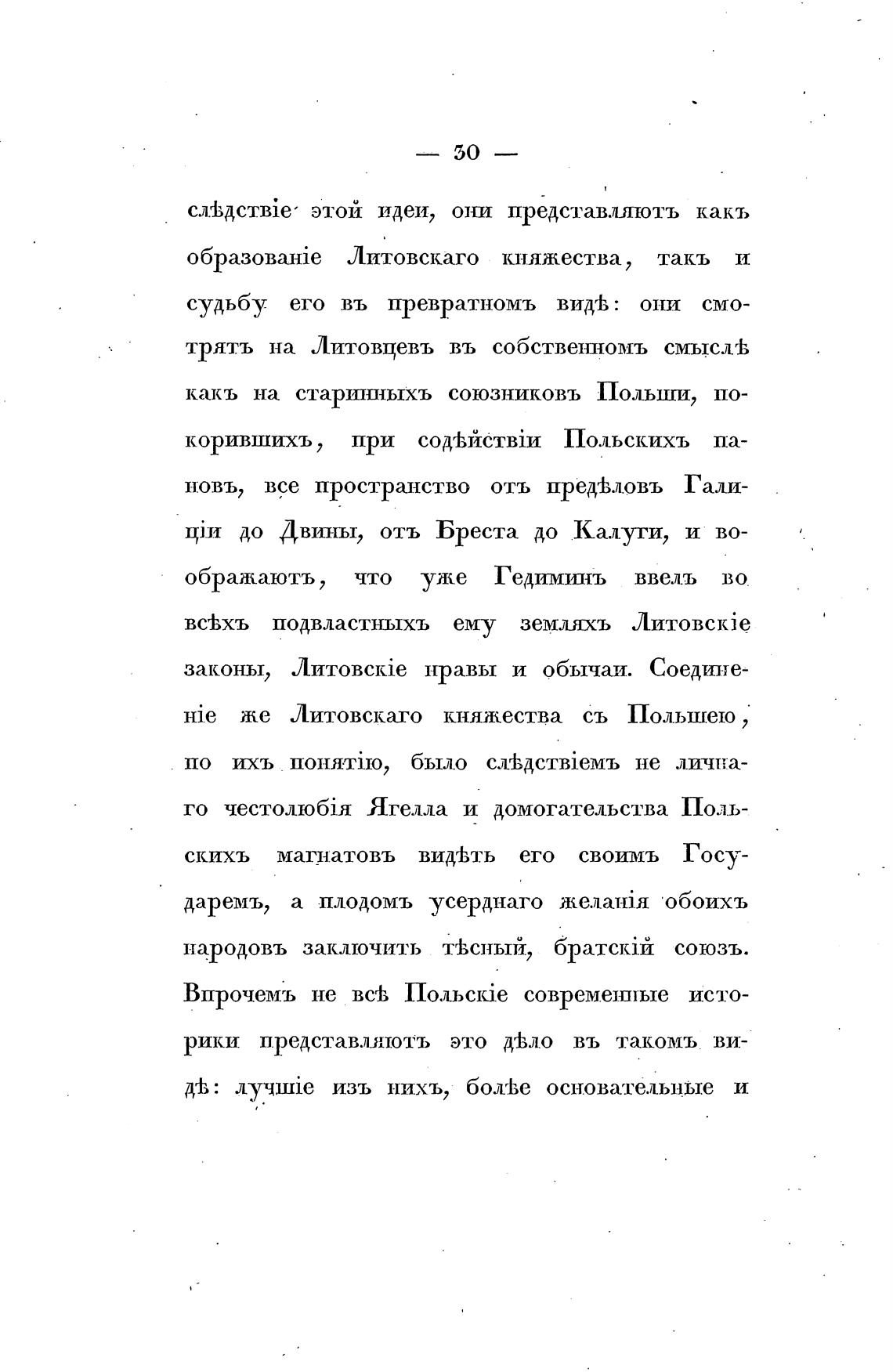 — 30 —

слѣдствіе этой идеи, они представляютъ какъ образованіе Литовскаго княжества, такъ и судьбу его въ превратномъ видѣ: они смотрятъ на Литовцевъ въ собственномъ смыслѣ какъ на старинныхъ союзниковъ Польши, покорившихъ, при содѣйствіи Польскихъ пановъ, все пространство отъ предѣловъ Галиціи до Двины, отъ Бреста до Калуги, и воображаютъ, что уже Гедиминъ ввелъ во всѣхъ подвластныхъ ему земляхъ Литовскіе законы, Литовскіе нравы и обычаи. Соединеніе же Литовскаго княжества съ Польшею, по ихъ понятію, было слѣдствіемъ не личнаго честолюбія Ягелла и домогательства Польскихъ магнатовъ видѣть его своимъ Государемъ, а плодомъ усерднаго желанія обоихъ народовъ заключить тѣсный, братскій союзъ. Впрочемъ не всѣ Польскіе современные историки представляютъ это дѣло въ такомъ видѣ: лучшіе изъ нихъ, болѣе основательные и